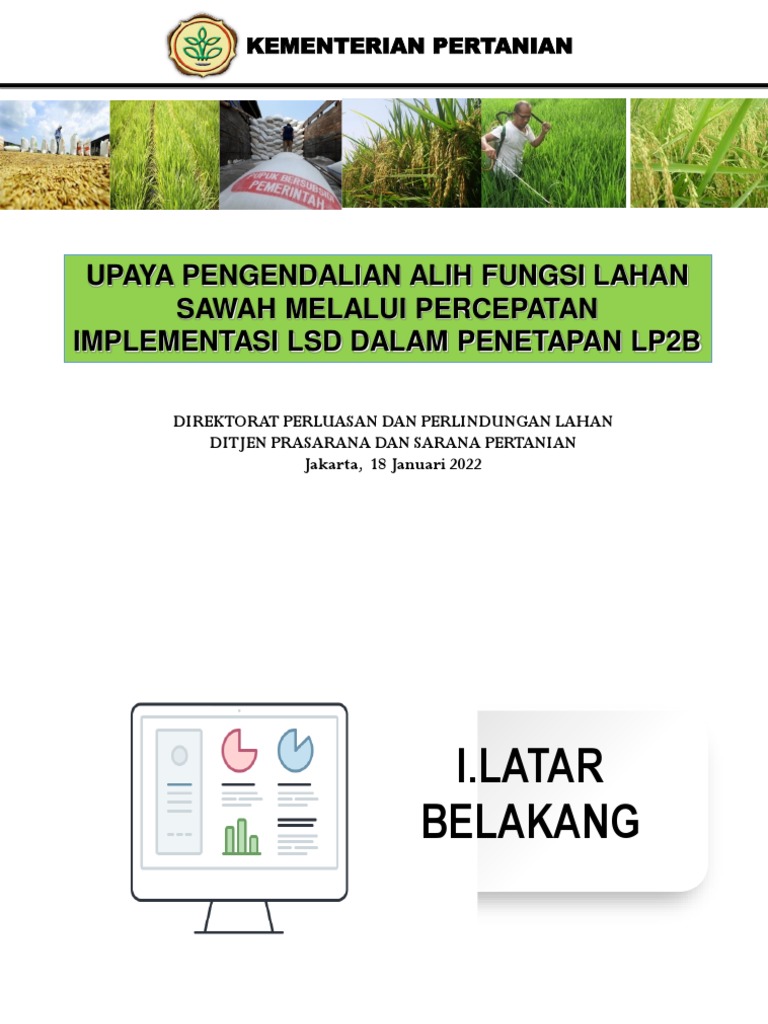 KEMENTERIAN PERTANIAN

PUPUK BERSUBSIDI PEMERINTAH

UPAYA PENGENDALIAN ALIH FUNGSI LAHAN SAWAH MELALUI PERCEPATAN IMPLEMENTASI LSD DALAM PENETAPAN LP2B

DIREKTORAT PERLUASAN DAN PERLINDUNGAN LAHAN
DITJEN PRASARANA DAN SARANA PERTANIAN
Jakarta, 18 Januari 2022

I.LATAR BELAKANG